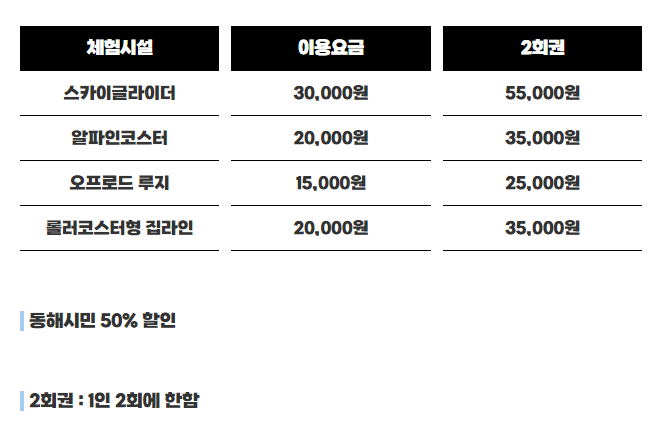 | 체험시설 | 이용요금 | 2회권 |
|---|---|---|
| 스카이글라이더 | 30,000원 | 55,000원 |
| 알파인코스터 | 20,000원 | 35,000원 |
| 오프로드 루지 | 15,000원 | 25,000원 |
| 롤러코스터형 집라인 | 20,000원 | 35,000원 |

동해시민 50% 할인

2회권 : 1인 2회에 한함